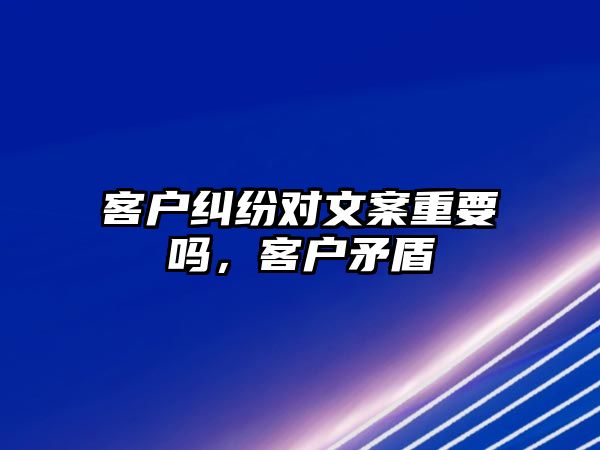 客户纠纷对文案重要吗，客户矛盾